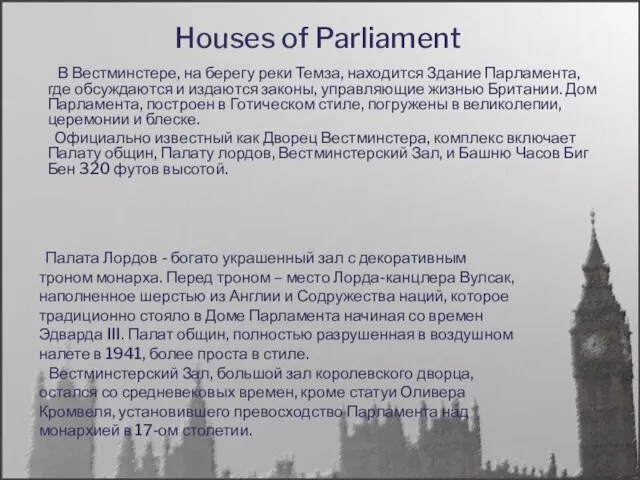 Houses of Parliament

В Вестминстере, на берегу реки Темза, находится Здание Парламента, где обсуждаются и издаются законы, управляющие жизнью Британии. Дом Парламента, построен в Готическом стиле, погружены в великолепии, церемонии и блеске.

Официально известный как Дворец Вестминстера, комплекс включает Палату общин, Палату лордов, Вестминстерский Зал, и Башню Часов Биг Бен 320 футов высотой.

Палата Лордов - богато украшенный зал с декоративным троном монарха. Перед троном – место Лорда-канцлера Вулсак, наполненное шерстью из Англии и Содружества наций, которое традиционно стояло в Доме Парламента начиная со времен Эдварда III. Палат общин, полностью разрушенная в воздушном налете в 1941, более проста в стиле.

Вестминстерский Зал, большой зал королевского дворца, остался со средневековых времен, кроме статуи Оливера Кромвеля, установившего превосходство Парламента над монархией в 17-ом столетии.